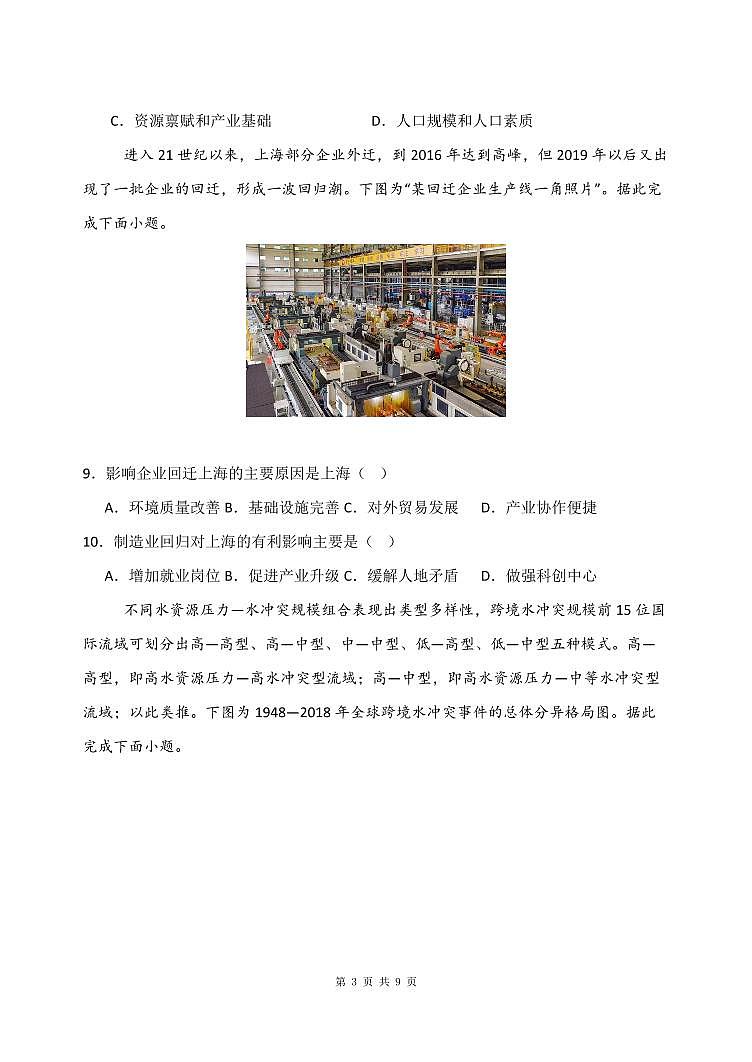 C．资源禀赋和产业基础　　　　　　D．人口规模和人口素质

进入 21 世纪以来，上海部分企业外迁，到 2016 年达到高峰，但 2019 年以后又出现了一批企业的回迁，形成一波回归潮。下图为“某回迁企业生产线一角照片”。据此完成下面小题。

9．影响企业回迁上海的主要原因是上海（　）

A．环境质量改善 B．基础设施完善 C．对外贸易发展　D．产业协作便捷

10．制造业回归对上海的有利影响主要是（　）

A．增加就业岗位 B．促进产业升级 C．缓解人地矛盾　D．做强科创中心

不同水资源压力—水冲突规模组合表现出类型多样性，跨境水冲突规模前 15 位国际流域可划分出高—高型、高—中型、中—中型、低—高型、低—中型五种模式。高—高型，即高水资源压力—高水冲突型流域；高—中型，即高水资源压力—中等水冲突型流域；以此类推。下图为 1948—2018 年全球跨境水冲突事件的总体分异格局图。据此完成下面小题。

第 3 页 共 9 页